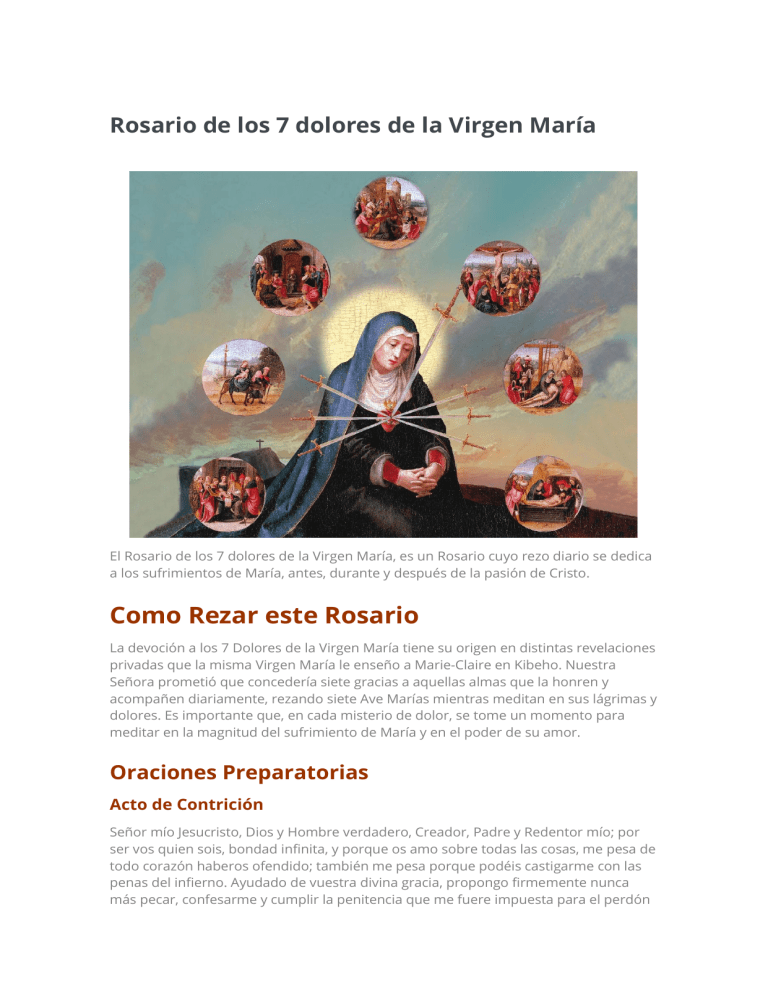 Rosario de los 7 dolores de la Virgen María

El Rosario de los 7 dolores de la Virgen María, es un Rosario cuyo rezo diario se dedica a los sufrimientos de María, antes, durante y después de la pasión de Cristo.

Como Rezar este Rosario

La devoción a los 7 Dolores de la Virgen María tiene su origen en distintas revelaciones privadas que la misma Virgen María le enseño a Marie-Claire en Kibeho. Nuestra Señora prometió que concedería siete gracias a aquellas almas que la honren y acompañen diariamente, rezando siete Ave Marías mientras meditan en sus lágrimas y dolores. Es importante que, en cada misterio de dolor, se tome un momento para meditar en la magnitud del sufrimiento de María y en el poder de su amor.

Oraciones Preparatorias

Acto de Contrición

Señor mío Jesucristo, Dios y Hombre verdadero, Creador, Padre y Redentor mío; por ser vos quien sois, bondad infinita, y porque os amo sobre todas las cosas, me pesa de todo corazón haberos ofendido; también me pesa porque podéis castigarme con las penas del infierno. Ayudado de vuestra divina gracia, propongo firmemente nunca más pecar, confesarme y cumplir la penitencia que me fuere impuesta para el perdón